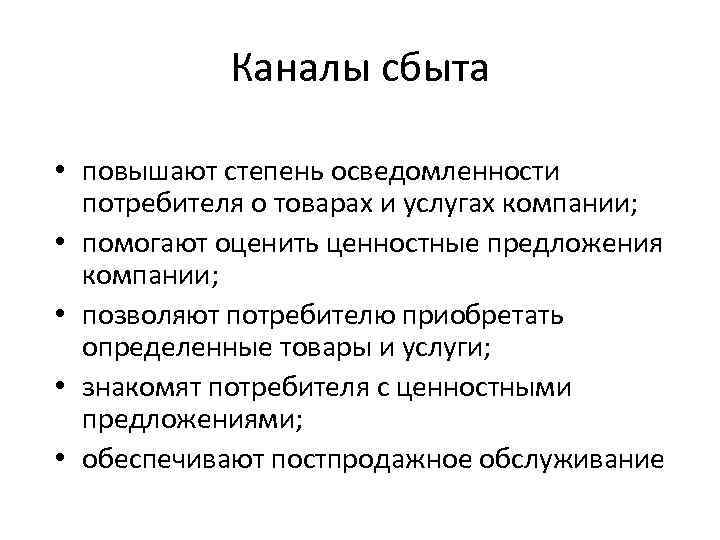 Каналы сбыта

• повышают степень осведомленности потребителя о товарах и услугах компании;
• помогают оценить ценностные предложения компании;
• позволяют потребителю приобретать определенные товары и услуги;
• знакомят потребителя с ценностными предложениями;
• обеспечивают постпродажное обслуживание